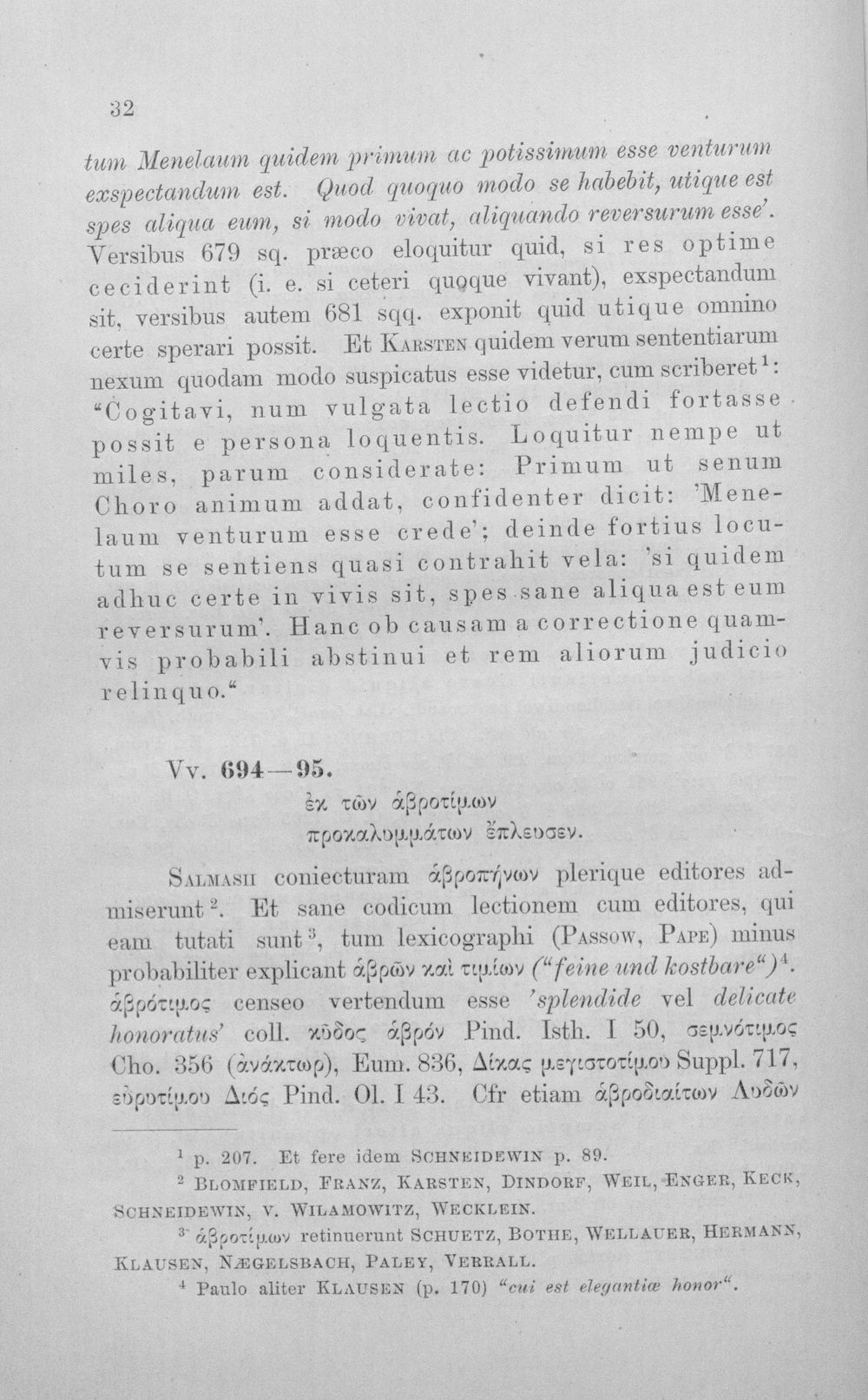 32

tum Menelaum quidem primum ac potissimum esse venturum exspectandum est. Quod quoquo modo se habebit, utique est spes aliqua eum, si modo vivat, aliquando reversurum esse'. Versibus 679 sq. præco eloquitur quid, si res optime ceciderint (i. e. si ceteri quoque vivant), exspectandum sit, versibus autem 681 sqq. exponit quid utique omnino certe sperari possit. Et Karsten quidem verum sententiarum nexum quodam modo suspicatus esse videtur, cum scriberet$^{1}$: "Cogitavi, num vulgata lectio defendi fortasse possit e persona loquentis. Loquitur nempe ut miles, parum considerate: Primum ut senum Choro animum addat, confidenter dicit: 'Menelaum venturum esse crede'; deinde fortius locutum se sentiens quasi contrahit vela: 'si quidem adhuc certe in vivis sit, spes sane aliqua est eum reversurum'. Hanc ob causam a correctione quamvis probabili abstinui et rem aliorum judicio relinquo."

Vv. 694—95.

ἐκ τῶν ἁβροτίμων
προκαλυμμάτων ἔπλευσεν.

Salmasii coniecturam ἁβροπήνων plerique editores admiserunt$^{2}$. Et sane codicum lectionem cum editores, qui eam tutati sunt$^{3}$, tum lexicographi (Passow, Pape) minus probabiliter explicant ἁβρῶν καὶ τιμίων ("feine und kostbare")$^{4}$. ἁβρότιμος censeo vertendum esse 'splendide vel delicate honoratus' coll. κῦδος ἁβρόν Pind. Isth. I 50, σεμνότιμος Cho. 356 (ἀνάκτωρ), Eum. 836, Δίκας μεγιστοτίμου Suppl. 717, εὐρυτίμου Διός Pind. Ol. I 43. Cfr etiam ἁβροδιαίτων Λυδῶν

$^{1}$ p. 207. Et fere idem Schneidewin p. 89.

$^{2}$ Blomfield, Franz, Karsten, Dindorf, Weil, Enger, Keck, Schneidewin, v. Wilamowitz, Wecklein.

$^{3}$ ἁβροτίμων retinuerunt Schuetz, Bothe, Wellauer, Hermann, Klausen, Nægelsbach, Paley, Verrall.

$^{4}$ Paulo aliter Klausen (p. 170) "cui est elegantiæ honor".